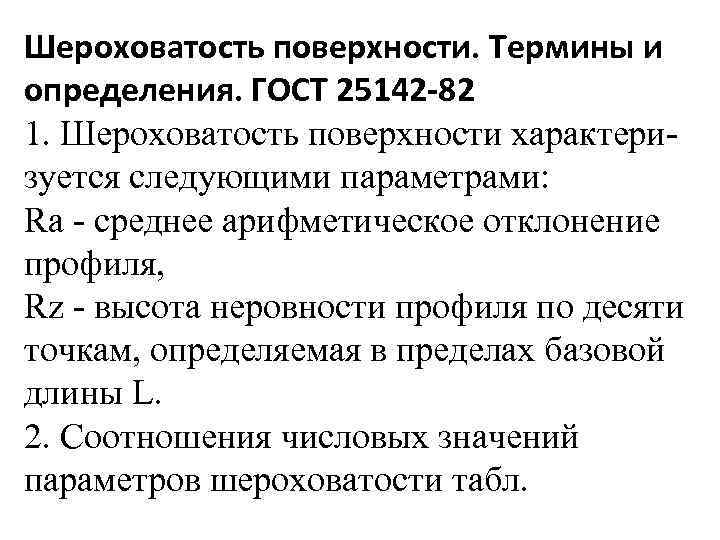 Шероховатость поверхности. Термины и определения. ГОСТ 25142-82

1. Шероховатость поверхности характеризуется следующими параметрами:

Ra - среднее арифметическое отклонение профиля,

Rz - высота неровности профиля по десяти точкам, определяемая в пределах базовой длины L.

2. Соотношения числовых значений параметров шероховатости табл.